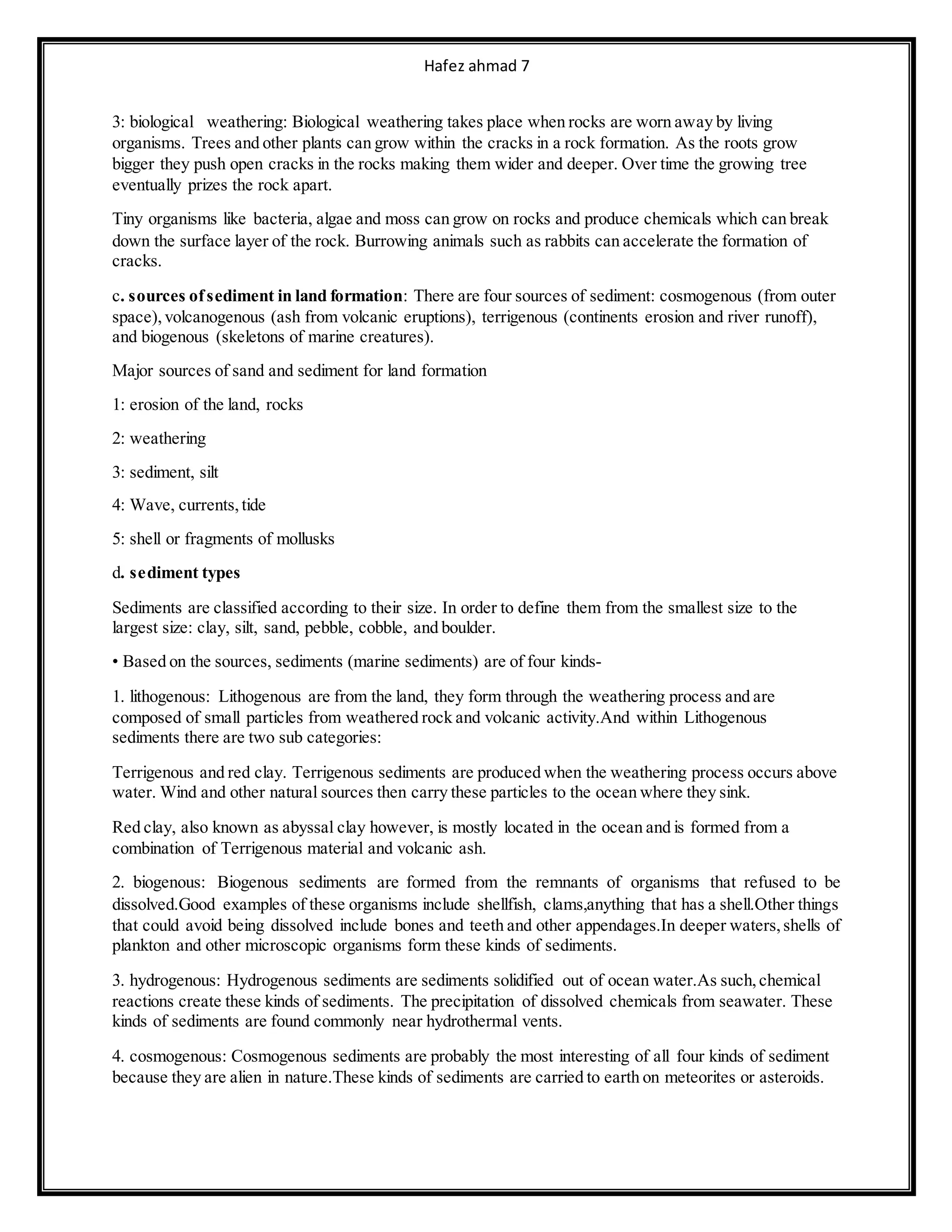 Hafez ahmad 7

3: biological weathering: Biological weathering takes place when rocks are worn away by living organisms. Trees and other plants can grow within the cracks in a rock formation. As the roots grow bigger they push open cracks in the rocks making them wider and deeper. Over time the growing tree eventually prizes the rock apart.

Tiny organisms like bacteria, algae and moss can grow on rocks and produce chemicals which can break down the surface layer of the rock. Burrowing animals such as rabbits can accelerate the formation of cracks.

c. sources of sediment in land formation: There are four sources of sediment: cosmogenous (from outer space), volcanogenous (ash from volcanic eruptions), terrigenous (continents erosion and river runoff), and biogenous (skeletons of marine creatures).

Major sources of sand and sediment for land formation

1: erosion of the land, rocks

2: weathering

3: sediment, silt

4: Wave, currents, tide

5: shell or fragments of mollusks

d. sediment types

Sediments are classified according to their size. In order to define them from the smallest size to the largest size: clay, silt, sand, pebble, cobble, and boulder.

• Based on the sources, sediments (marine sediments) are of four kinds-

1. lithogenous: Lithogenous are from the land, they form through the weathering process and are composed of small particles from weathered rock and volcanic activity.And within Lithogenous sediments there are two sub categories:

Terrigenous and red clay. Terrigenous sediments are produced when the weathering process occurs above water. Wind and other natural sources then carry these particles to the ocean where they sink.

Red clay, also known as abyssal clay however, is mostly located in the ocean and is formed from a combination of Terrigenous material and volcanic ash.

2. biogenous: Biogenous sediments are formed from the remnants of organisms that refused to be dissolved.Good examples of these organisms include shellfish, clams,anything that has a shell.Other things that could avoid being dissolved include bones and teeth and other appendages.In deeper waters, shells of plankton and other microscopic organisms form these kinds of sediments.

3. hydrogenous: Hydrogenous sediments are sediments solidified out of ocean water.As such, chemical reactions create these kinds of sediments. The precipitation of dissolved chemicals from seawater. These kinds of sediments are found commonly near hydrothermal vents.

4. cosmogenous: Cosmogenous sediments are probably the most interesting of all four kinds of sediment because they are alien in nature.These kinds of sediments are carried to earth on meteorites or asteroids.